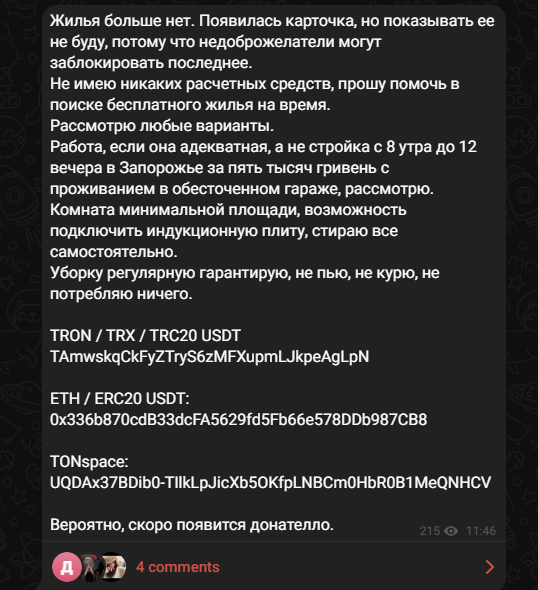 Жилья больше нет. Появилась карточка, но показывать ее не буду, потому что недоброжелатели могут заблокировать последнее.
Не имею никаких расчетных средств, прошу помочь в поиске бесплатного жилья на время.
Рассмотрю любые варианты.
Работа, если она адекватная, а не стройка с 8 утра до 12 вечера в Запорожье за пять тысяч гривень с проживанием в обесточенном гараже, рассмотрю.
Комната минимальной площади, возможность подключить индукционную плиту, стираю все самостоятельно.
Уборку регулярную гарантирую, не пью, не курю, не потребляю ничего.

TRON / TRX / TRC20 USDT
TAmwskqCkFyZTryS6zMFXupmLJkpeAgLpN

ETH / ERC20 USDT:
0x336b870cdB33dcFA5629fd5Fb66e578DDb987CB8

TONspace:
UQDAx37BDib0-TIlkLpJicXb5OKfpLNBCm0HbR0B1MeQNHCV

Вероятно, скоро появится донателло.

215 11:46

Д

4 comments